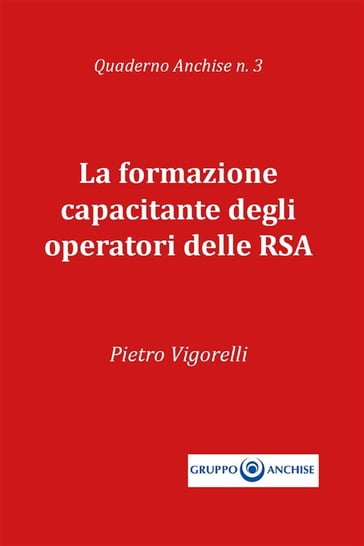 Quaderno Anchise n. 3

La formazione capacitante degli operatori delle RSA

Pietro Vigorelli

GRUPPO ANCHISE